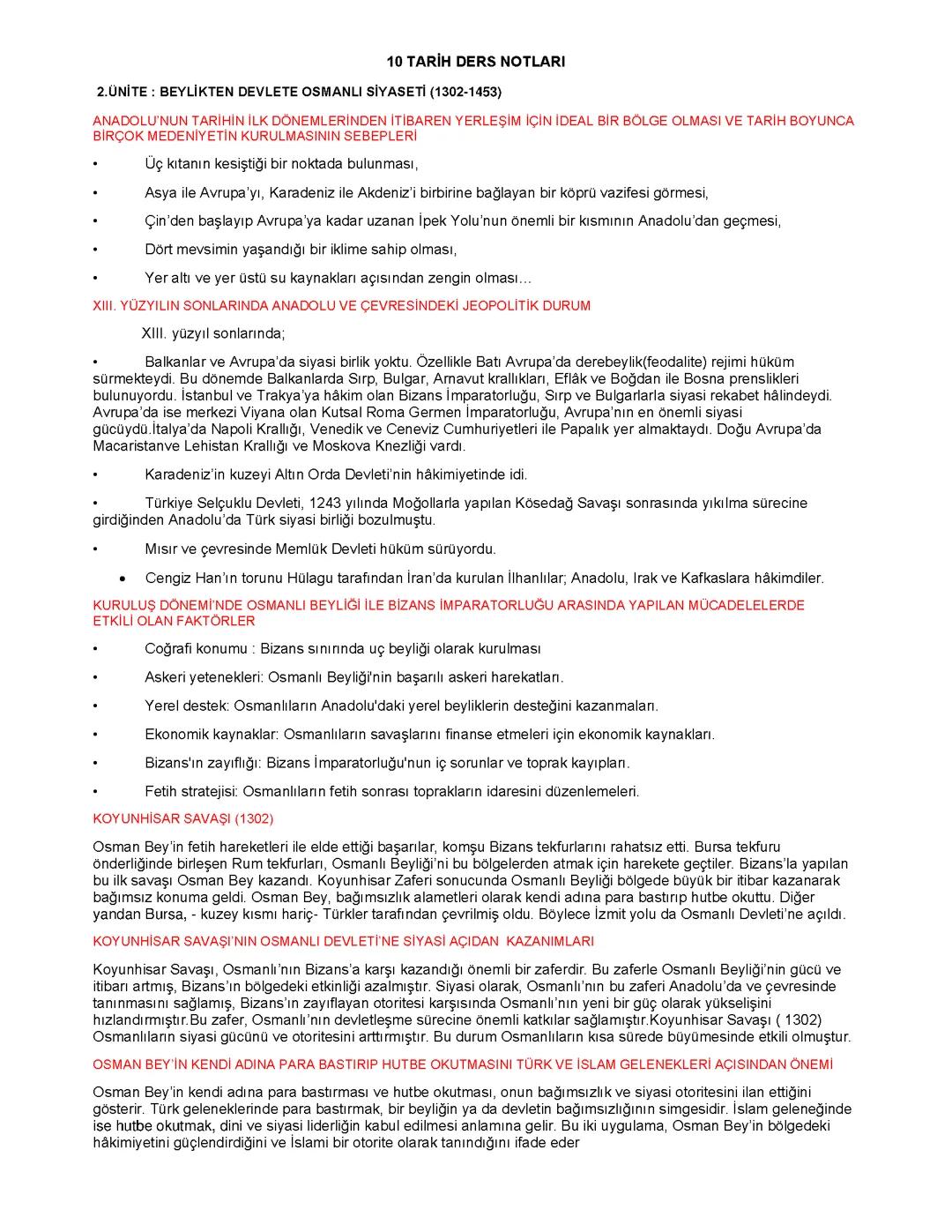 10 TARİH DERS NOTLARI

2.ÜNİTE : BEYLİKTEN DEVLETE OSMANLI SİYASETİ (1302-1453)

ANADOLU'NUN TARİHİN İLK DÖNEMLERİNDEN İTİBAREN YERLEŞİM İÇİN İDEAL BİR BÖLGE OLMASI VE TARİH BOYUNCA BİRÇOK MEDENİYETİN KURULMASININ SEBEPLERİ

• Üç kıtanın kesiştiği bir noktada bulunması,

• Asya ile Avrupa'yı, Karadeniz ile Akdeniz'i birbirine bağlayan bir köprü vazifesi görmesi,

• Çin'den başlayıp Avrupa'ya kadar uzanan İpek Yolu'nun önemli bir kısmının Anadolu'dan geçmesi,

• Dört mevsimin yaşandığı bir iklime sahip olması,

• Yer altı ve yer üstü su kaynakları açısından zengin olması…

XIII. YÜZYILIN SONLARINDA ANADOLU VE ÇEVRESİNDEKİ JEOPOLİTİK DURUM

XIII. yüzyıl sonlarında;

• Balkanlar ve Avrupa'da siyasi birlik yoktu. Özellikle Batı Avrupa'da derebeylik(feodalite) rejimi hüküm sürmekteydi. Bu dönemde Balkanlarda Sırp, Bulgar, Arnavut krallıkları, Eflâk ve Boğdan ile Bosna prenslikleri bulunuyordu. İstanbul ve Trakya'ya hâkim olan Bizans İmparatorluğu, Sırp ve Bulgarlarla siyasi rekabet hâlindeydi. Avrupa'da ise merkezi Viyana olan Kutsal Roma Germen İmparatorluğu, Avrupa'nın en önemli siyasi gücüydü.İtalya'da Napoli Krallığı, Venedik ve Ceneviz Cumhuriyetleri ile Papalık yer almaktaydı. Doğu Avrupa'da Macaristanve Lehistan Krallığı ve Moskova Knezliği vardı.

• Karadeniz'in kuzeyi Altın Orda Devleti'nin hâkimiyetinde idi.

• Türkiye Selçuklu Devleti, 1243 yılında Moğollarla yapılan Kösedağ Savaşı sonrasında yıkılma sürecine girdiğinden Anadolu'da Türk siyasi birliği bozulmuştu.

• Mısır ve çevresinde Memlük Devleti hüküm sürüyordu.

• Cengiz Han'ın torunu Hülagu tarafından İran'da kurulan İlhanlılar; Anadolu, Irak ve Kafkaslara hâkimdiler.

KURULUŞ DÖNEMİ'NDE OSMANLI BEYLİĞİ İLE BİZANS İMPARATORLUĞU ARASINDA YAPILAN MÜCADELELERDE ETKİLİ OLAN FAKTÖRLER

• Coğrafi konumu : Bizans sınırında uç beyliği olarak kurulması

• Askeri yetenekleri: Osmanlı Beyliği'nin başarılı askeri harekatları.

• Yerel destek: Osmanlıların Anadolu'daki yerel beyliklerin desteğini kazanmaları.

• Ekonomik kaynaklar: Osmanlıların savaşlarını finanse etmeleri için ekonomik kaynakları.

• Bizans'ın zayıflığı: Bizans İmparatorluğu'nun iç sorunlar ve toprak kayıpları.

• Fetih stratejisi: Osmanlıların fetih sonrası toprakların idaresini düzenlemeleri.

KOYUNHİSAR SAVAŞI (1302)

Osman Bey'in fetih hareketleri ile elde ettiği başarılar, komşu Bizans tekfurlarını rahatsız etti. Bursa tekfuru önderliğinde birleşen Rum tekfurları, Osmanlı Beyliği'ni bu bölgelerden atmak için harekete geçtiler. Bizans'la yapılan bu ilk savaşı Osman Bey kazandı. Koyunhisar Zaferi sonucunda Osmanlı Beyliği bölgede büyük bir itibar kazanarak bağımsız konuma geldi. Osman Bey, bağımsızlık alametleri olarak kendi adına para bastırıp hutbe okuttu. Diğer yandan Bursa, - kuzey kısmı hariç- Türkler tarafından çevrilmiş oldu. Böylece İzmit yolu da Osmanlı Devleti'ne açıldı.

KOYUNHİSAR SAVAŞI'NIN OSMANLI DEVLETİ'NE SİYASİ AÇIDAN KAZANIMLARI

Koyunhisar Savaşı, Osmanlı'nın Bizans'a karşı kazandığı önemli bir zaferdir. Bu zaferle Osmanlı Beyliği'nin gücü ve itibarı artmış, Bizans'ın bölgedeki etkinliği azalmıştır. Siyasi olarak, Osmanlı'nın bu zaferi Anadolu'da ve çevresinde tanınmasını sağlamış, Bizans'ın zayıflayan otoritesi karşısında Osmanlı'nın yeni bir güç olarak yükselişini hızlandırmıştır.Bu zafer, Osmanlı'nın devletleşme sürecine önemli katkılar sağlamıştır.Koyunhisar Savaşı ( 1302) Osmanlıların siyasi gücünü ve otoritesini arttırmıştır. Bu durum Osmanlıların kısa sürede büyümesinde etkili olmuştur.

OSMAN BEY'İN KENDİ ADINA PARA BASTIRIP HUTBE OKUTMASINI TÜRK VE İSLAM GELENEKLERİ AÇISINDAN ÖNEMİ

Osman Bey'in kendi adına para bastırması ve hutbe okutması, onun bağımsızlık ve siyasi otoritesini ilan ettiğini gösterir. Türk geleneklerinde para bastırmak, bir beyliğin ya da devletin bağımsızlığının simgesidir. İslam geleneğinde ise hutbe okutmak, dini ve siyasi liderliğin kabul edilmesi anlamına gelir. Bu iki uygulama, Osman Bey'in bölgedeki hâkimiyetini güçlendirdiğini ve İslami bir otorite olarak tanındığını ifade eder